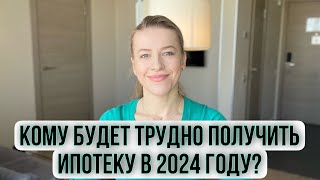 КОМУ БУДЕТ ТРУДНО ПОЛУЧИТЬ ИПОТЕКУ В 2024 ГОДУ?